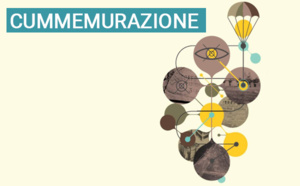 CUMMEMURAZIONE